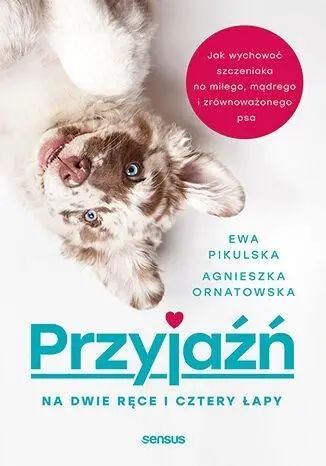 Jak wychować szczeniaka na miłego, mądrego i zrównoważonego psa

EWA PIKULSKA
AGNIESZKA ORNATOWSKA

Przyjaźń

NA DWIE RĘCE I CZTERY ŁAPY

sensus